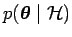 $p(\boldsymbol{\theta} \mid \mathcal{H})$